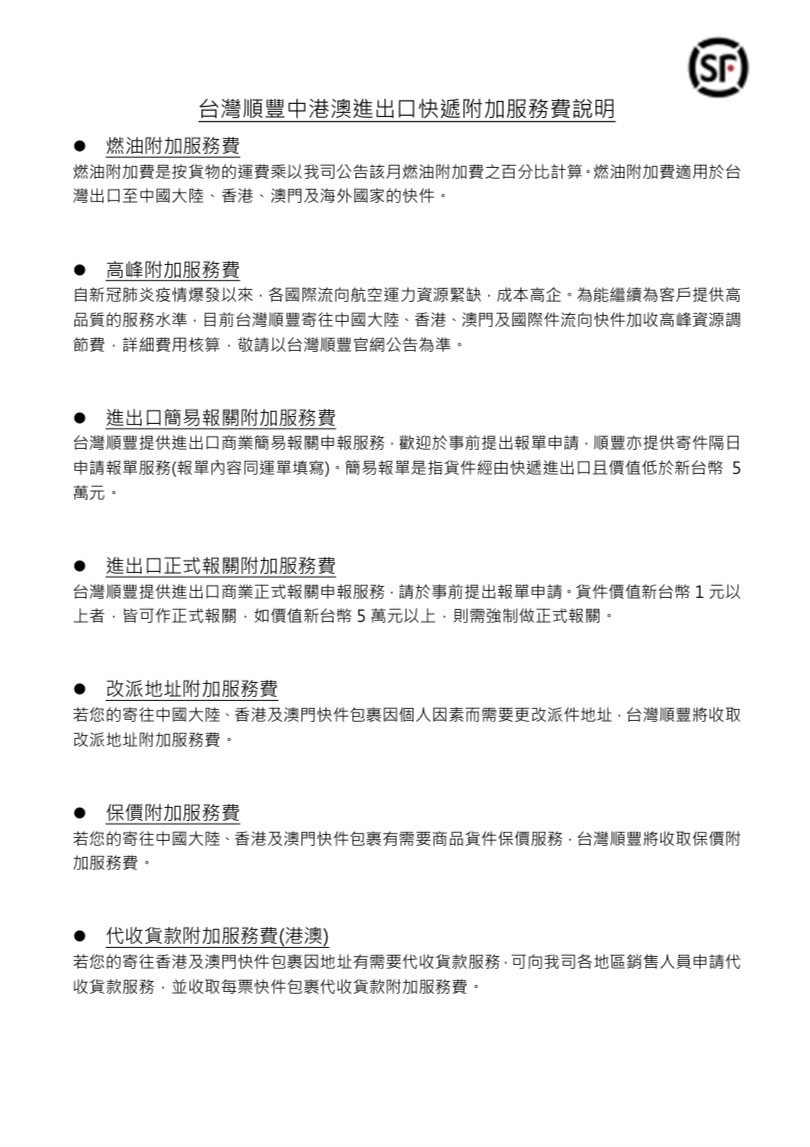 SF

台灣順豐中港澳進出口快遞附加服務費說明

● 燃油附加服務費
燃油附加費是按貨物的運費乘以我司公告該月燃油附加費之百分比計算。燃油附加費適用於台灣出口至中國大陸、香港、澳門及海外國家的快件。

● 高峰附加服務費
自新冠肺炎疫情爆發以來，各國際流向航空運力資源緊缺，成本高企。為能繼續為客戶提供高品質的服務水準，目前台灣順豐寄往中國大陸、香港、澳門及國際件流向快件加收高峰資源調節費，詳細費用核算，敬請以台灣順豐官網公告為準。

● 進出口簡易報關附加服務費
台灣順豐提供進出口商業簡易報關申報服務，歡迎於事前提出報單申請，順豐亦提供寄件隔日申請報單服務(報單內容同運單填寫)。簡易報單是指貨件經由快遞進出口且價值低於新台幣 5 萬元。

● 進出口正式報關附加服務費
台灣順豐提供進出口商業正式報關申報服務，請於事前提出報單申請。貨件價值新台幣 1 元以上者，皆可作正式報關，如價值新台幣 5 萬元以上，則需強制做正式報關。

● 改派地址附加服務費
若您的寄往中國大陸、香港及澳門快件包裹因個人因素而需要更改派件地址，台灣順豐將收取改派地址附加服務費。

● 保價附加服務費
若您的寄往中國大陸、香港及澳門快件包裹有需要商品貨件保價服務，台灣順豐將收取保價附加服務費。

● 代收貨款附加服務費(港澳)
若您的寄往香港及澳門快件包裹因地址有需要代收貨款服務，可向我司各地區銷售人員申請代收貨款服務，並收取每票快件包裹代收貨款附加服務費。